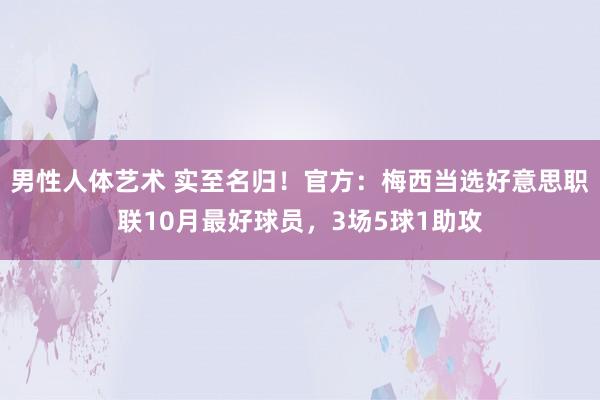 男性人体艺术 实至名归！官方：梅西当选好意思职联10月最好球员，3场5球1助攻